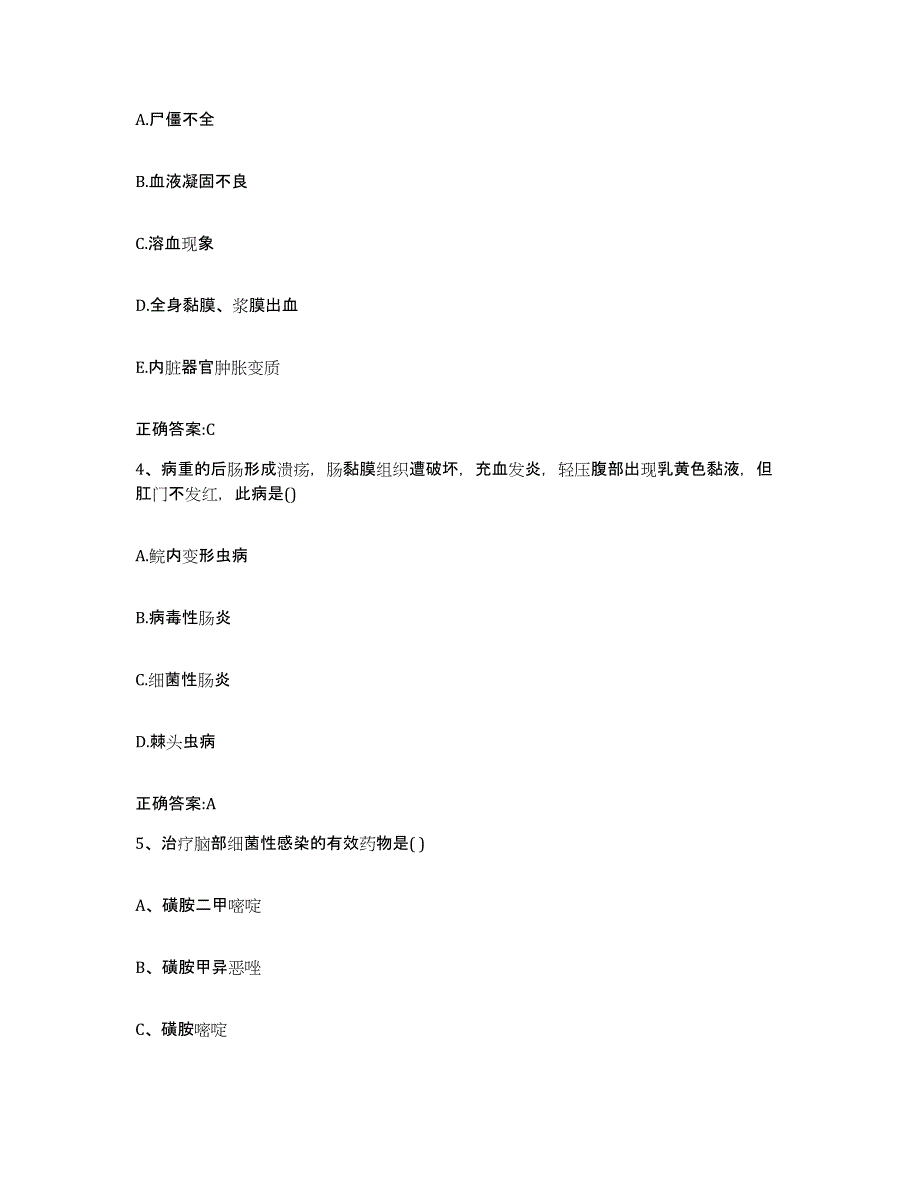 A.尸僵不全

B.血液凝固不良

C.溶血现象

D.全身黏膜、浆膜出血

E.内脏器官肿胀变质

正确答案:C

4、病重的后肠形成溃疡，肠黏膜组织遭破坏，充血发炎，轻压腹部出现乳黄色黏液，但肛门不发红，此病是()

A.鲩内变形虫病

B.病毒性肠炎

C.细菌性肠炎

D.棘头虫病

正确答案:A

5、治疗脑部细菌性感染的有效药物是( )

A、磺胺二甲嘧啶

B、磺胺甲异恶唑

C、磺胺嘧啶